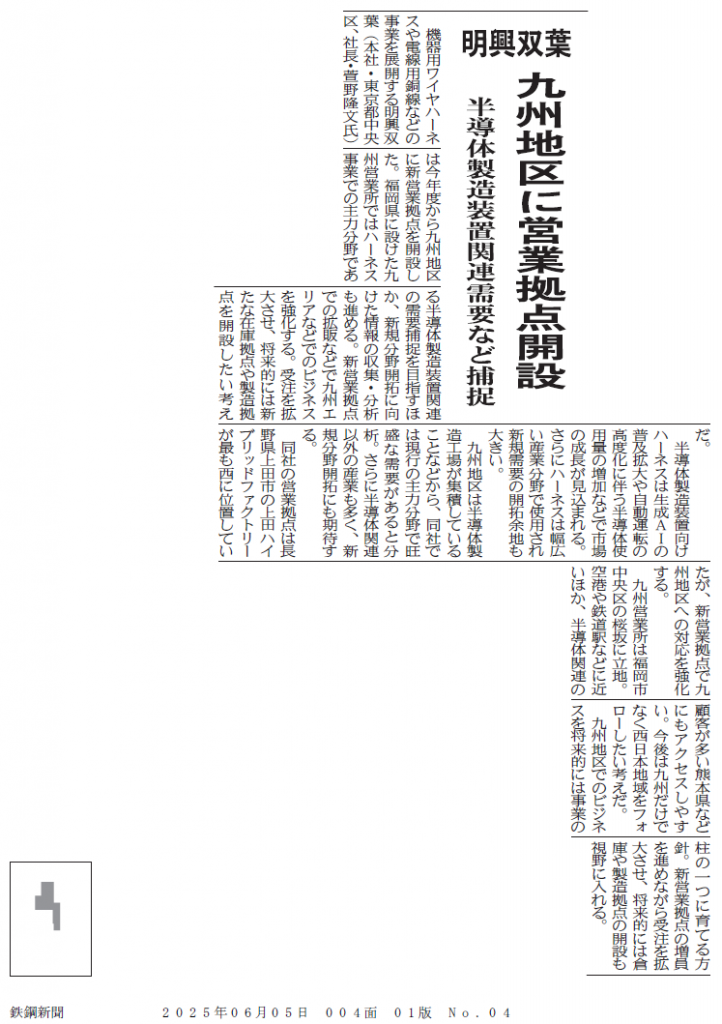 明興双葉

九州地区に営業拠点開設

半導体製造装置関連需要など捕捉

機器用ワイヤハーネスや電線用銅線などの事業を展開する明興双葉（本社・東京都中央区、社長・菅野隆文氏）は今年度から九州地区に新営業拠点を開設した。福岡県に設けた九州営業所ではハーネス事業での主力分野である半導体製造装置関連の需要捕捉を目指すほか、新規分野開拓に向けた情報の収集・分析も進める。新営業拠点での拡販などで九州エリアなどでのビジネスを強化する。受注を拡大させ、将来的には新たな在庫拠点や製造拠点を開設したい考えだ。

半導体製造装置向けハーネスは生成AIの普及拡大や自動運転の高度化に伴う半導体使用量の増加などで市場の成長が見込まれる。さらにハーネスは幅広い産業分野で使用され新規需要の開拓余地も大きい。

九州地区は半導体製造工場が集積していることなどから、同社では現行の主力分野で旺盛な需要があると分析。さらに半導体関連以外の産業も多く、新規分野開拓にも期待する。

同社の営業拠点は長野県上田市の上田ハイブリッドファクトリーが最も西に位置していたが、新営業拠点で九州地区への対応を強化する。

九州営業所は福岡市中央区の桜坂に立地。空港や鉄道駅などに近いほか、半導体関連の顧客が多い熊本県などにもアクセスしやすい。今後は九州だけでなく西日本地域をフォローしたい考えだ。

九州地区でのビジネスを将来的には事業の柱の一つに育てる方針。新営業拠点の増員を進めながら受注を拡大させ、将来的には倉庫や製造拠点の開設も視野に入れる。

鉄鋼新聞　2025年06月05日　004面　01版　No.04